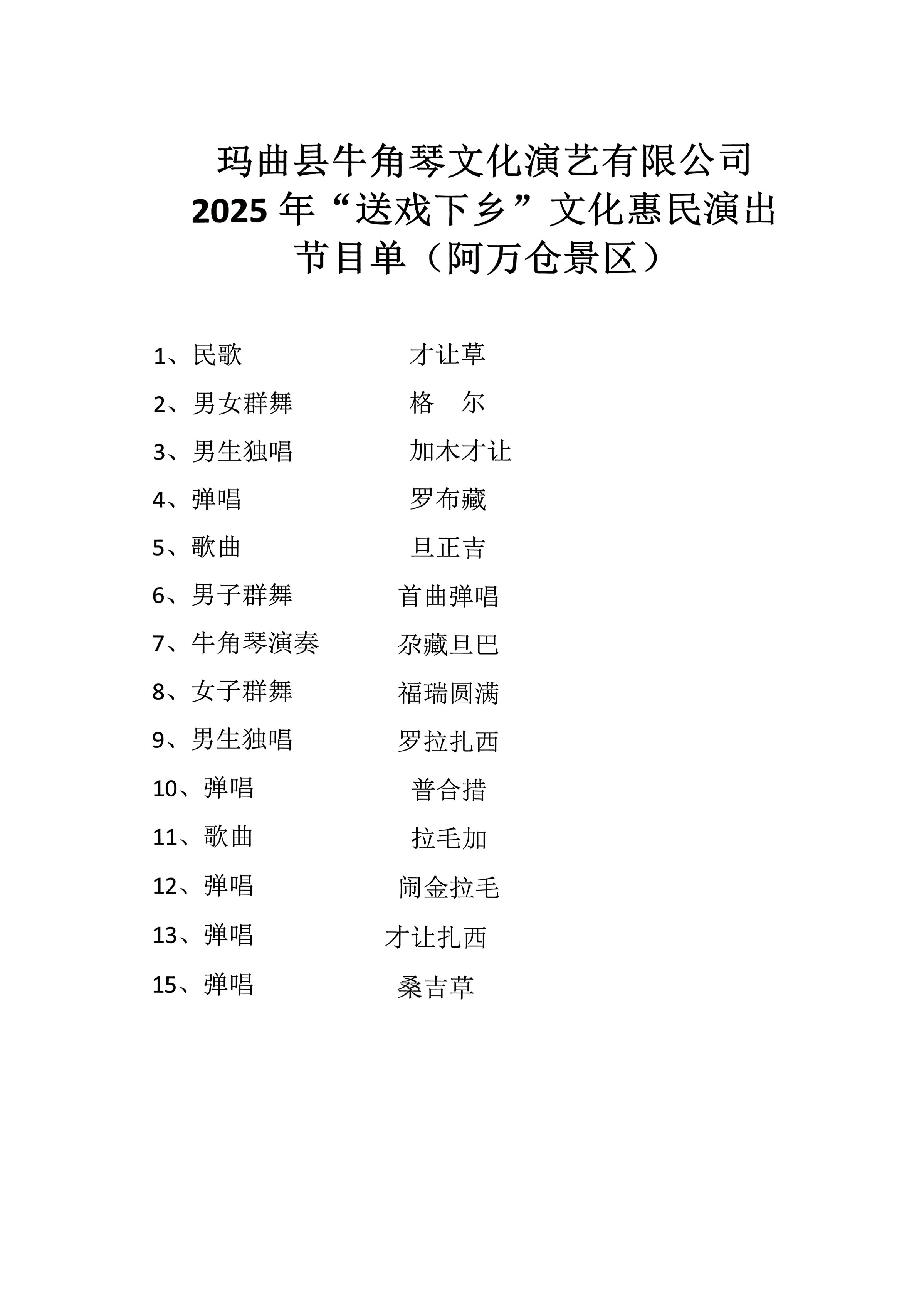 玛曲县牛角琴文化演艺有限公司
2025年“送戏下乡”文化惠民演出
节目单（阿万仓景区）

1、民歌 才让草
2、男女群舞 格 尔
3、男生独唱 加木才让
4、弹唱 罗布藏
5、歌曲 旦正吉
6、男子群舞 首曲弹唱
7、牛角琴演奏 尕藏旦巴
8、女子群舞 福瑞圆满
9、男生独唱 罗拉扎西
10、弹唱 普合措
11、歌曲 拉毛加
12、弹唱 闹金拉毛
13、弹唱 才让扎西
15、弹唱 桑吉草